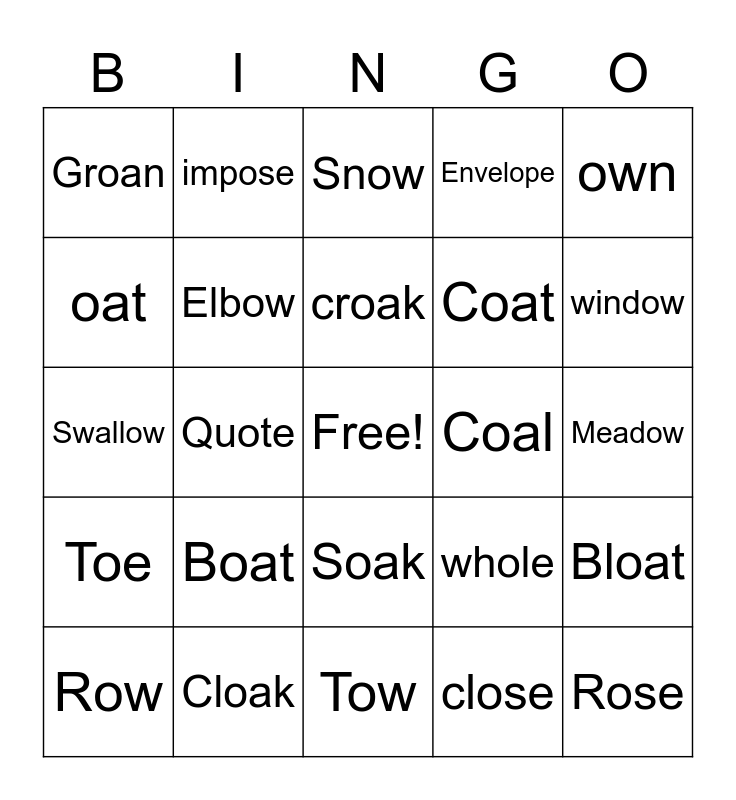 | B | I | N | G | O |
|---|---|---|---|---|
| Groan | impose | Snow | Envelope | own |
| oat | Elbow | croak | Coat | window |
| Swallow | Quote | Free! | Coal | Meadow |
| Toe | Boat | Soak | whole | Bloat |
| Row | Cloak | Tow | close | Rose |